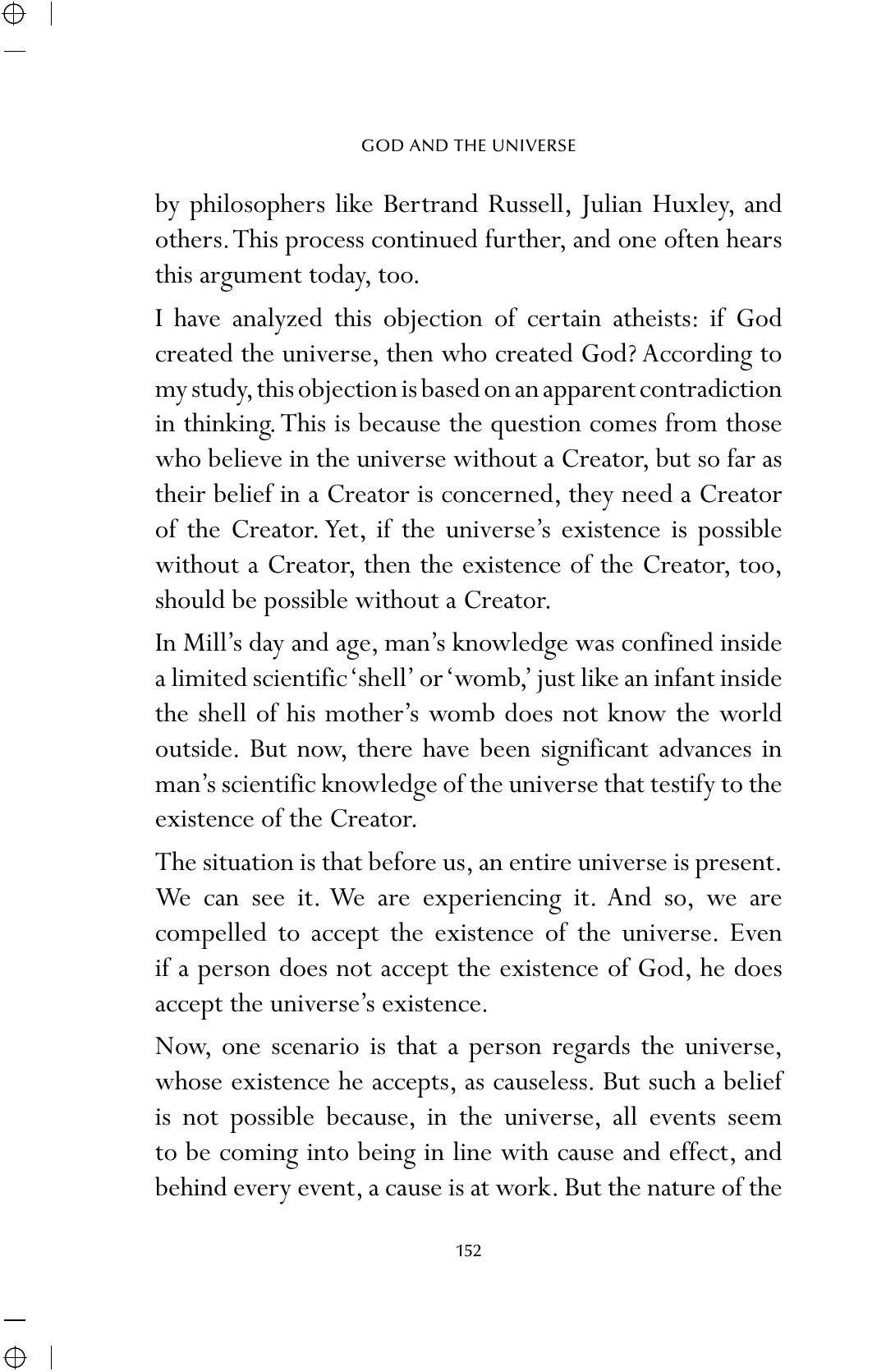 GOD AND THE UNIVERSE

by philosophers like Bertrand Russell, Julian Huxley, and others. This process continued further, and one often hears this argument today, too.

I have analyzed this objection of certain atheists: if God created the universe, then who created God? According to my study, this objection is based on an apparent contradiction in thinking. This is because the question comes from those who believe in the universe without a Creator, but so far as their belief in a Creator is concerned, they need a Creator of the Creator. Yet, if the universe's existence is possible without a Creator, then the existence of the Creator, too, should be possible without a Creator.

In Mill's day and age, man's knowledge was confined inside a limited scientific 'shell' or 'womb,' just like an infant inside the shell of his mother's womb does not know the world outside. But now, there have been significant advances in man's scientific knowledge of the universe that testify to the existence of the Creator.

The situation is that before us, an entire universe is present. We can see it. We are experiencing it. And so, we are compelled to accept the existence of the universe. Even if a person does not accept the existence of God, he does accept the universe's existence.

Now, one scenario is that a person regards the universe, whose existence he accepts, as causeless. But such a belief is not possible because, in the universe, all events seem to be coming into being in line with cause and effect, and behind every event, a cause is at work. But the nature of the

152